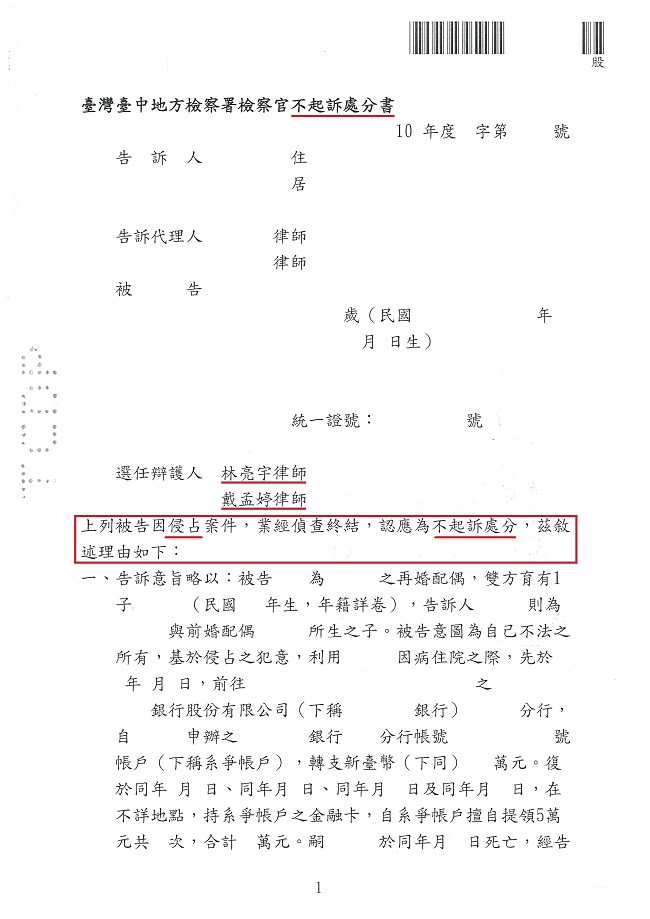 股

臺灣臺中地方檢察署檢察官不起訴處分書

10 年度 字第 號

告 訴 人 住

居

告訴代理人 律師

律師

被 告

歲（民國 年

月 日生）

統一證號： 號

選任辯護人 林亮宇律師

戴孟婷律師

上列被告因侵占案件，業經偵查終結，認應為不起訴處分，茲敘述理由如下：

一、告訴意旨略以：被告 為 之再婚配偶，雙方育有1子 （民國 年生，年籍詳卷），告訴人 則為 與前婚配偶 所生之子。被告意圖為自己不法之所有，基於侵占之犯意，利用 因病住院之際，先於 年 月 日，前往 之 銀行股份有限公司（下稱 銀行） 分行，自 申辦之 銀行 分行帳號 號帳戶（下稱系爭帳戶），轉支新臺幣（下同） 萬元。復於同年 月 日、同年月 日、同年月 日及同年月 日，在不詳地點，持系爭帳戶之金融卡，自系爭帳戶擅自提領5萬元共 次，合計 萬元。嗣 於同年月 日死亡，經告

1